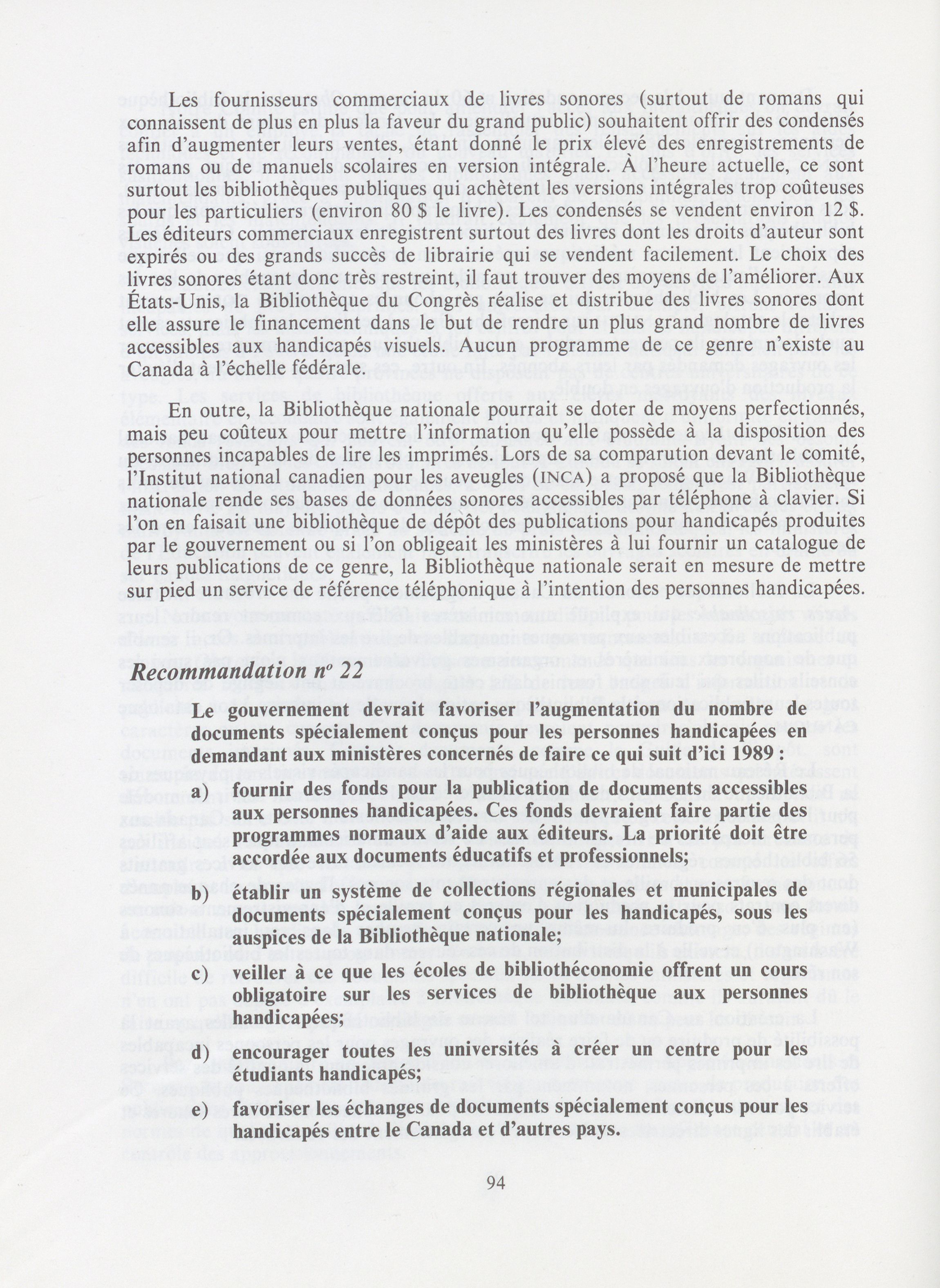 Les fournisseurs commerciaux de livres sonores (surtout de romans qui connaissent de plus en plus la faveur du grand public) souhaitent offrir des condensés afin d'augmenter leurs ventes, étant donné le prix élevé des enregistrements de romans ou de manuels scolaires en version intégrale. À l'heure actuelle, ce sont surtout les bibliothèques publiques qui achètent les versions intégrales trop coûteuses pour les particuliers (environ 80 $ le livre). Les condensés se vendent environ 12 $. Les éditeurs commerciaux enregistrent surtout des livres dont les droits d'auteur sont expirés ou des grands succès de librairie qui se vendent facilement. Le choix des livres sonores étant donc très restreint, il faut trouver des moyens de l'améliorer. Aux États-Unis, la Bibliothèque du Congrès réalise et distribue des livres sonores dont elle assure le financement dans le but de rendre un plus grand nombre de livres accessibles aux handicapés visuels. Aucun programme de ce genre n'existe au Canada à l'échelle fédérale.

En outre, la Bibliothèque nationale pourrait se doter de moyens perfectionnés, mais peu coûteux pour mettre l'information qu'elle possède à la disposition des personnes incapables de lire les imprimés. Lors de sa comparution devant le comité, l'Institut national canadien pour les aveugles (INCA) a proposé que la Bibliothèque nationale rende ses bases de données sonores accessibles par téléphone à clavier. Si l'on en faisait une bibliothèque de dépôt des publications pour handicapés produites par le gouvernement ou si l'on obligeait les ministères à lui fournir un catalogue de leurs publications de ce genre, la Bibliothèque nationale serait en mesure de mettre sur pied un service de référence téléphonique à l'intention des personnes handicapées.

Recommandation nº 22

Le gouvernement devrait favoriser l'augmentation du nombre de documents spécialement conçus pour les personnes handicapées en demandant aux ministères concernés de faire ce qui suit d'ici 1989 :

a) fournir des fonds pour la publication de documents accessibles aux personnes handicapées. Ces fonds devraient faire partie des programmes normaux d'aide aux éditeurs. La priorité doit être accordée aux documents éducatifs et professionnels;

b) établir un système de collections régionales et municipales de documents spécialement conçus pour les handicapés, sous les auspices de la Bibliothèque nationale;

c) veiller à ce que les écoles de bibliothéconomie offrent un cours obligatoire sur les services de bibliothèque aux personnes handicapées;

d) encourager toutes les universités à créer un centre pour les étudiants handicapés;

e) favoriser les échanges de documents spécialement conçus pour les handicapés entre le Canada et d'autres pays.

94